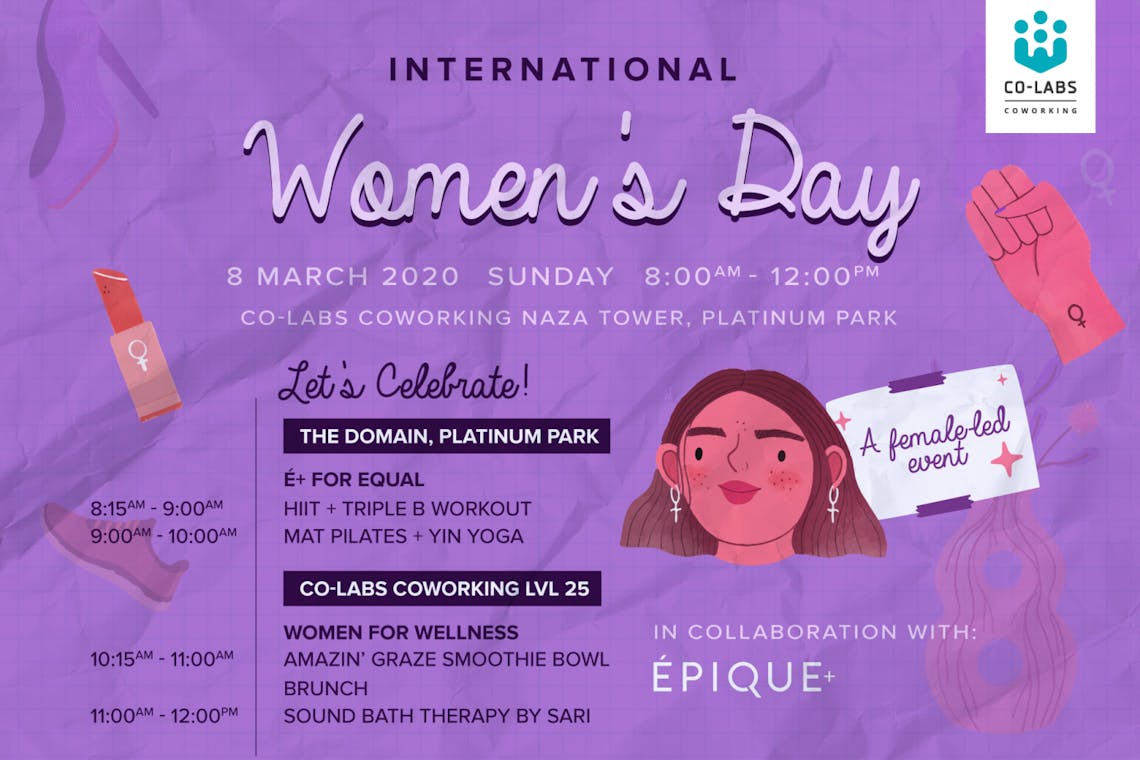 CO-LABS
COWORKING

INTERNATIONAL

Women's Day

8 MARCH 2020 SUNDAY 8:00AM - 12:00PM

CO-LABS COWORKING NAZA TOWER, PLATINUM PARK

Let's Celebrate!

THE DOMAIN, PLATINUM PARK

É+ FOR EQUAL

8:15AM - 9:00AM HIIT + TRIPLE B WORKOUT

9:00AM - 10:00AM MAT PILATES + YIN YOGA

CO-LABS COWORKING LVL 25

WOMEN FOR WELLNESS

10:15AM - 11:00AM AMAZIN' GRAZE SMOOTHIE BOWL BRUNCH

11:00AM - 12:00PM SOUND BATH THERAPY BY SARI

A female-led event

IN COLLABORATION WITH:

ÉPIQUE+